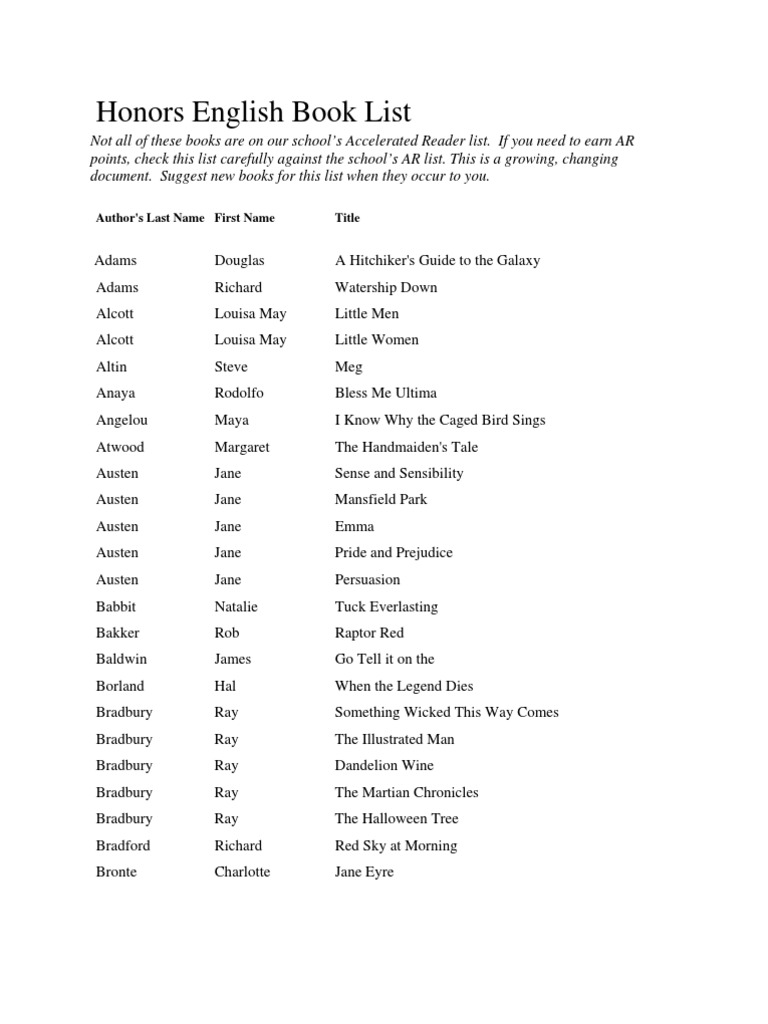 Honors English Book List

Not all of these books are on our school's Accelerated Reader list. If you need to earn AR points, check this list carefully against the school's AR list. This is a growing, changing document. Suggest new books for this list when they occur to you.

| Author's Last Name | First Name | Title |
|---|---|---|
| Adams | Douglas | A Hitchiker's Guide to the Galaxy |
| Adams | Richard | Watership Down |
| Alcott | Louisa May | Little Men |
| Alcott | Louisa May | Little Women |
| Altin | Steve | Meg |
| Anaya | Rodolfo | Bless Me Ultima |
| Angelou | Maya | I Know Why the Caged Bird Sings |
| Atwood | Margaret | The Handmaiden's Tale |
| Austen | Jane | Sense and Sensibility |
| Austen | Jane | Mansfield Park |
| Austen | Jane | Emma |
| Austen | Jane | Pride and Prejudice |
| Austen | Jane | Persuasion |
| Babbit | Natalie | Tuck Everlasting |
| Bakker | Rob | Raptor Red |
| Baldwin | James | Go Tell it on the |
| Borland | Hal | When the Legend Dies |
| Bradbury | Ray | Something Wicked This Way Comes |
| Bradbury | Ray | The Illustrated Man |
| Bradbury | Ray | Dandelion Wine |
| Bradbury | Ray | The Martian Chronicles |
| Bradbury | Ray | The Halloween Tree |
| Bradford | Richard | Red Sky at Morning |
| Bronte | Charlotte | Jane Eyre |